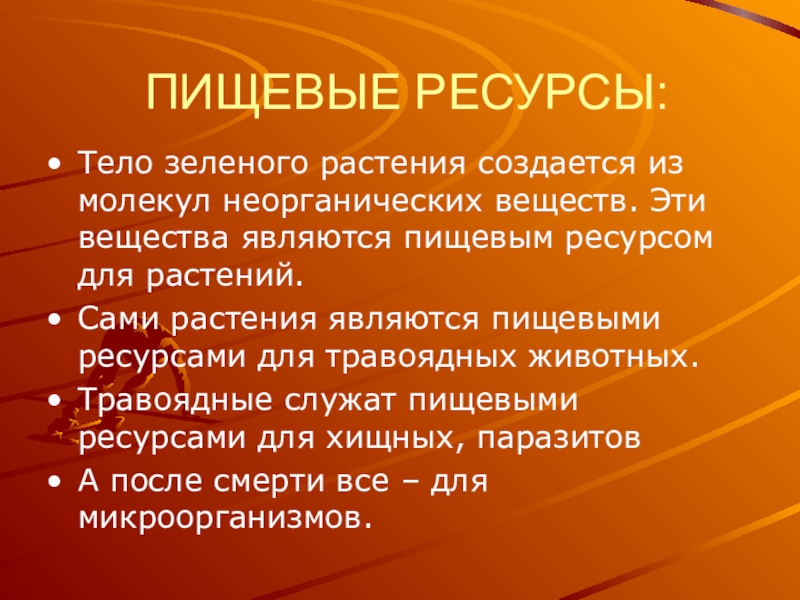 ПИЩЕВЫЕ РЕСУРСЫ:

• Тело зеленого растения создается из молекул неорганических веществ. Эти вещества являются пищевым ресурсом для растений.
• Сами растения являются пищевыми ресурсами для травоядных животных.
• Травоядные служат пищевыми ресурсами для хищных, паразитов
• А после смерти все – для микроорганизмов.